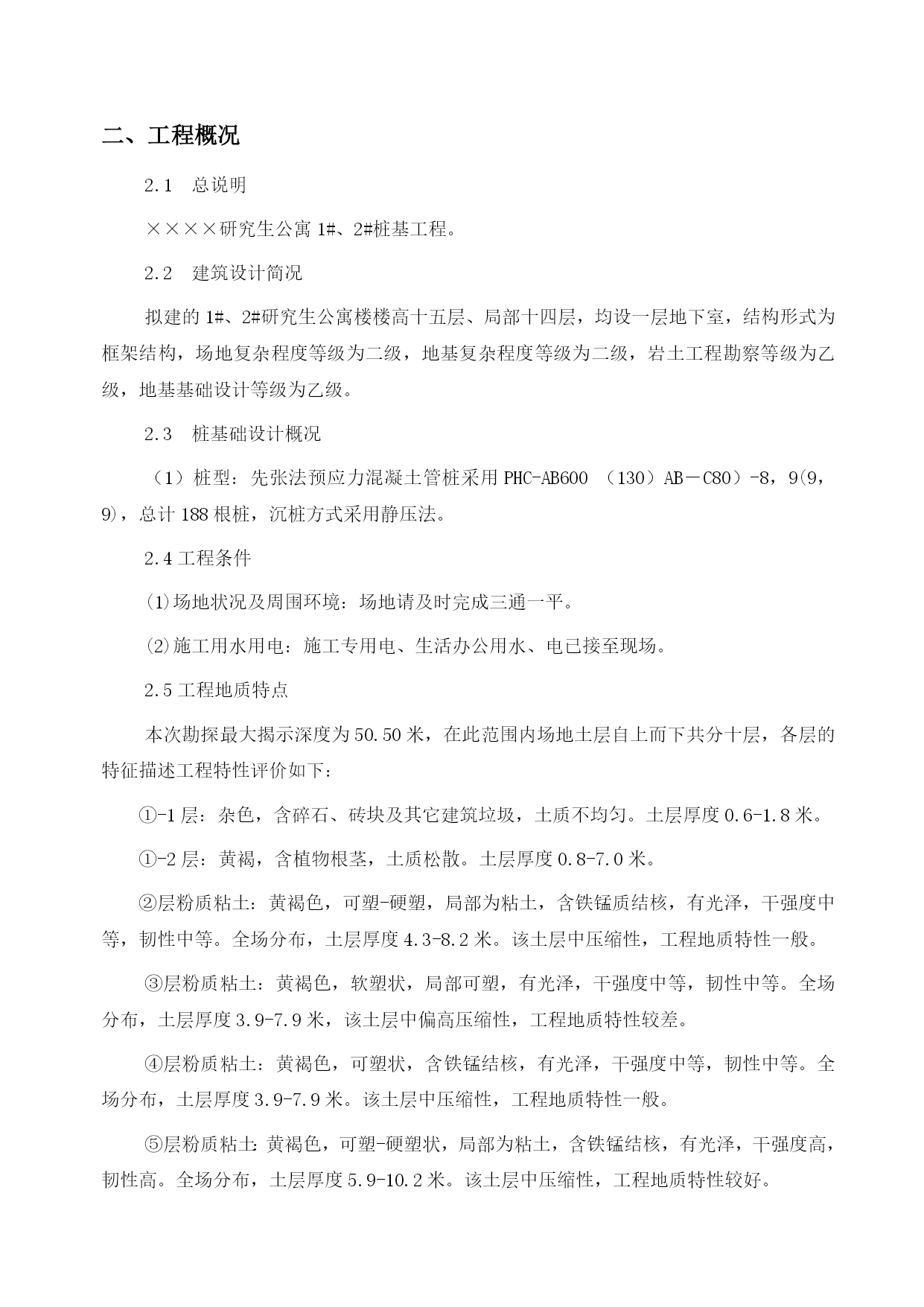 二、工程概况

2.1　总说明

××××研究生公寓 1#、2#桩基工程。

2.2　建筑设计简况

拟建的 1#、2#研究生公寓楼楼高十五层、局部十四层，均设一层地下室，结构形式为框架结构，场地复杂程度等级为二级，地基复杂程度等级为二级，岩土工程勘察等级为乙级，地基基础设计等级为乙级。

2.3　桩基础设计概况

（1）桩型：先张法预应力混凝土管桩采用 PHC-AB600 （130）AB－C80）-8，9(9，9)，总计 188 根桩，沉桩方式采用静压法。

2.4 工程条件

⑴场地状况及周围环境：场地请及时完成三通一平。

⑵施工用水用电：施工专用电、生活办公用水、电已接至现场。

2.5 工程地质特点

本次勘探最大揭示深度为 50.50 米，在此范围内场地土层自上而下共分十层，各层的特征描述工程特性评价如下：

①-1 层：杂色，含碎石、砖块及其它建筑垃圾，土质不均匀。土层厚度 0.6-1.8 米。

①-2 层：黄褐，含植物根茎，土质松散。土层厚度 0.8-7.0 米。

②层粉质粘土：黄褐色，可塑-硬塑，局部为粘土，含铁锰质结核，有光泽，干强度中等，韧性中等。全场分布，土层厚度 4.3-8.2 米。该土层中压缩性，工程地质特性一般。

③层粉质粘土：黄褐色，软塑状，局部可塑，有光泽，干强度中等，韧性中等。全场分布，土层厚度 3.9-7.9 米，该土层中偏高压缩性，工程地质特性较差。

④层粉质粘土：黄褐色，可塑状，含铁锰结核，有光泽，干强度中等，韧性中等。全场分布，土层厚度 3.9-7.9 米。该土层中压缩性，工程地质特性一般。

⑤层粉质粘土：黄褐色，可塑-硬塑状，局部为粘土，含铁锰结核，有光泽，干强度高，韧性高。全场分布，土层厚度 5.9-10.2 米。该土层中压缩性，工程地质特性较好。